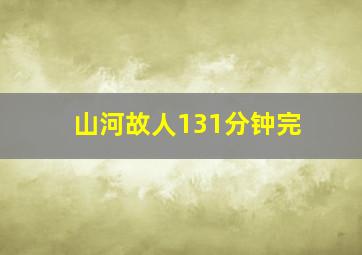 山河故人131分钟完